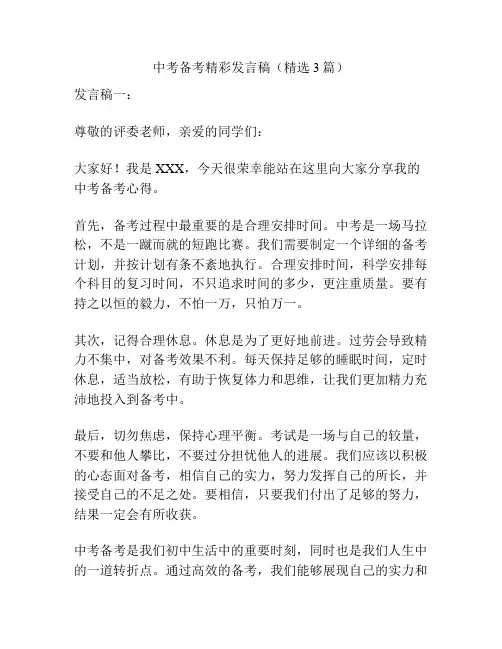 中考备考精彩发言稿（精选3篇）

发言稿一：

尊敬的评委老师，亲爱的同学们：

大家好！我是XXX，今天很荣幸能站在这里向大家分享我的中考备考心得。

首先，备考过程中最重要的是合理安排时间。中考是一场马拉松，不是一蹴而就的短跑比赛。我们需要制定一个详细的备考计划，并按计划有条不紊地执行。合理安排时间，科学安排每个科目的复习时间，不只追求时间的多少，更注重质量。要有持之以恒的毅力，不怕一万，只怕万一。

其次，记得合理休息。休息是为了更好地前进。过劳会导致精力不集中，对备考效果不利。每天保持足够的睡眠时间，定时休息，适当放松，有助于恢复体力和思维，让我们更加精力充沛地投入到备考中。

最后，切勿焦虑，保持心理平衡。考试是一场与自己的较量，不要和他人攀比，不要过分担忧他人的进展。我们应该以积极的心态面对备考，相信自己的实力，努力发挥自己的所长，并接受自己的不足之处。要相信，只要我们付出了足够的努力，结果一定会有所收获。

中考备考是我们初中生活中的重要时刻，同时也是我们人生中的一道转折点。通过高效的备考，我们能够展现自己的实力和